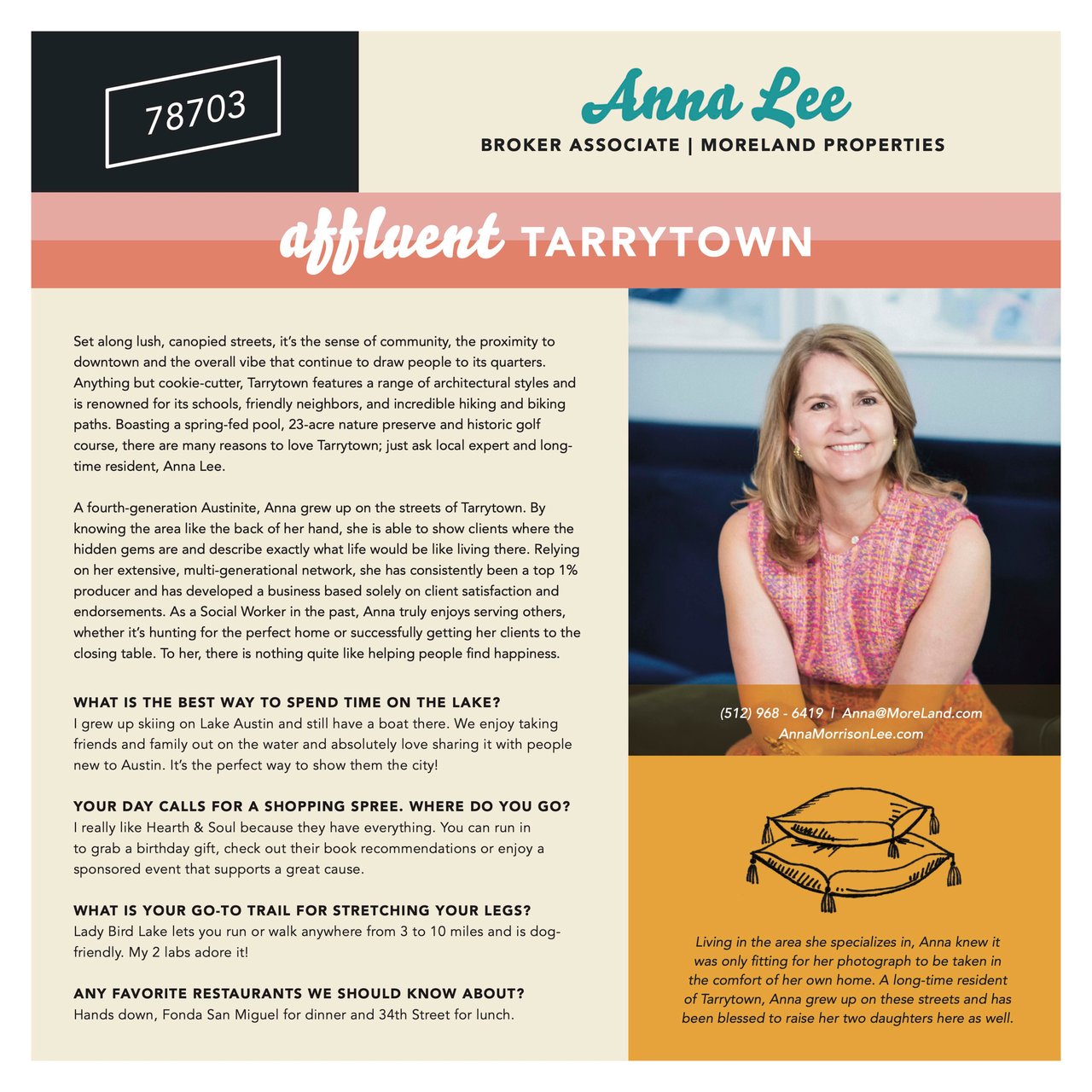 78703

Anna Lee

BROKER ASSOCIATE | MORELAND PROPERTIES

affluent TARRYTOWN

Set along lush, canopied streets, it's the sense of community, the proximity to downtown and the overall vibe that continue to draw people to its quarters. Anything but cookie-cutter, Tarrytown features a range of architectural styles and is renowned for its schools, friendly neighbors, and incredible hiking and biking paths. Boasting a spring-fed pool, 23-acre nature preserve and historic golf course, there are many reasons to love Tarrytown; just ask local expert and long-time resident, Anna Lee.

A fourth-generation Austinite, Anna grew up on the streets of Tarrytown. By knowing the area like the back of her hand, she is able to show clients where the hidden gems are and describe exactly what life would be like living there. Relying on her extensive, multi-generational network, she has consistently been a top 1% producer and has developed a business based solely on client satisfaction and endorsements. As a Social Worker in the past, Anna truly enjoys serving others, whether it's hunting for the perfect home or successfully getting her clients to the closing table. To her, there is nothing quite like helping people find happiness.

WHAT IS THE BEST WAY TO SPEND TIME ON THE LAKE?
I grew up skiing on Lake Austin and still have a boat there. We enjoy taking friends and family out on the water and absolutely love sharing it with people new to Austin. It's the perfect way to show them the city!

YOUR DAY CALLS FOR A SHOPPING SPREE. WHERE DO YOU GO?
I really like Hearth & Soul because they have everything. You can run in to grab a birthday gift, check out their book recommendations or enjoy a sponsored event that supports a great cause.

WHAT IS YOUR GO-TO TRAIL FOR STRETCHING YOUR LEGS?
Lady Bird Lake lets you run or walk anywhere from 3 to 10 miles and is dog-friendly. My 2 labs adore it!

ANY FAVORITE RESTAURANTS WE SHOULD KNOW ABOUT?
Hands down, Fonda San Miguel for dinner and 34th Street for lunch.

(512) 968 - 6419 | Anna@MoreLand.com
AnnaMorrisonLee.com

Living in the area she specializes in, Anna knew it was only fitting for her photograph to be taken in the comfort of her own home. A long-time resident of Tarrytown, Anna grew up on these streets and has been blessed to raise her two daughters here as well.